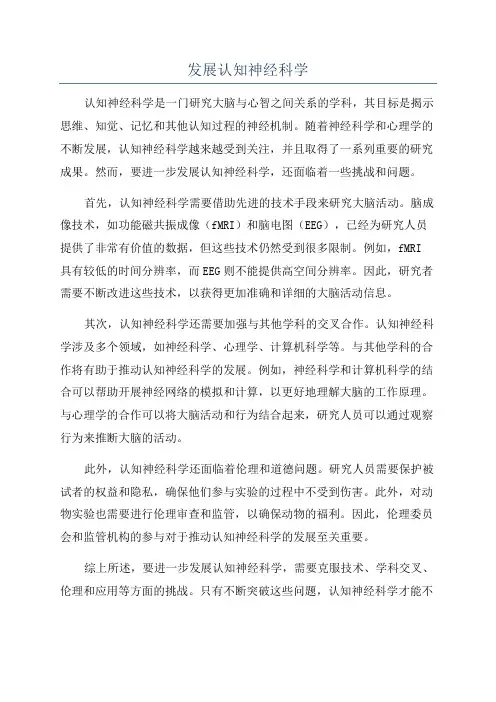 发展认知神经科学

认知神经科学是一门研究大脑与心智之间关系的学科，其目标是揭示思维、知觉、记忆和其他认知过程的神经机制。随着神经科学和心理学的不断发展，认知神经科学越来越受到关注，并且取得了一系列重要的研究成果。然而，要进一步发展认知神经科学，还面临着一些挑战和问题。

首先，认知神经科学需要借助先进的技术手段来研究大脑活动。脑成像技术，如功能磁共振成像（fMRI）和脑电图（EEG），已经为研究人员提供了非常有价值的数据，但这些技术仍然受到很多限制。例如，fMRI具有较低的时间分辨率，而EEG则不能提供高空间分辨率。因此，研究者需要不断改进这些技术，以获得更加准确和详细的大脑活动信息。

其次，认知神经科学还需要加强与其他学科的交叉合作。认知神经科学涉及多个领域，如神经科学、心理学、计算机科学等。与其他学科的合作将有助于推动认知神经科学的发展。例如，神经科学和计算机科学的结合可以帮助开展神经网络的模拟和计算，以更好地理解大脑的工作原理。与心理学的合作可以将大脑活动和行为结合起来，研究人员可以通过观察行为来推断大脑的活动。

此外，认知神经科学还面临着伦理和道德问题。研究人员需要保护被试者的权益和隐私，确保他们参与实验的过程中不受到伤害。此外，对动物实验也需要进行伦理审查和监管，以确保动物的福利。因此，伦理委员会和监管机构的参与对于推动认知神经科学的发展至关重要。

综上所述，要进一步发展认知神经科学，需要克服技术、学科交叉、伦理和应用等方面的挑战。只有不断突破这些问题，认知神经科学才能不